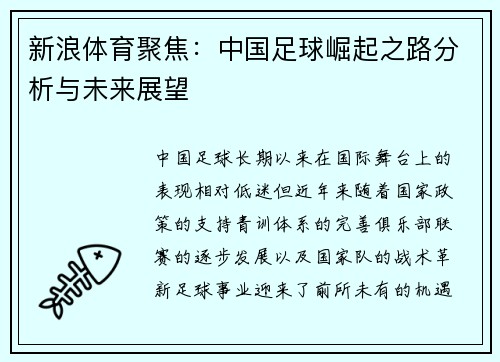 新浪体育聚焦：中国足球崛起之路分析与未来展望

中国足球长期以来在国际舞台上的表现相对低迷但近年来随着国家政策的支持青训体系的完善俱乐部联赛的逐步发展以及国家队的战术革新足球事业迎来了前所未有的机遇